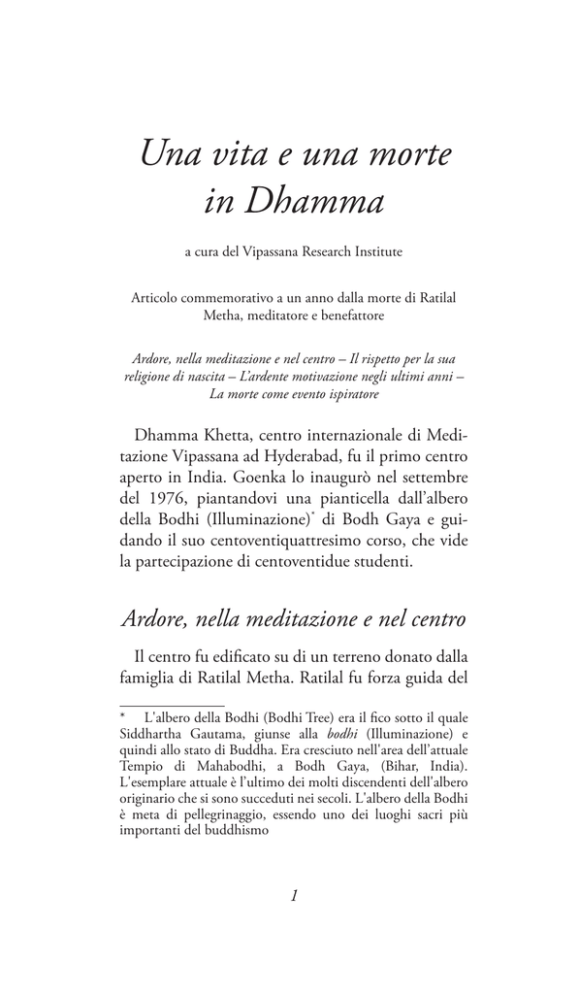 Una vita e una morte in Dhamma

a cura del Vipassana Research Institute

Articolo commemorativo a un anno dalla morte di Ratilal Metha, meditatore e benefattore

Ardore, nella meditazione e nel centro – Il rispetto per la sua religione di nascita – L'ardente motivazione negli ultimi anni – La morte come evento ispiratore

Dhamma Khetta, centro internazionale di Meditazione Vipassana ad Hyderabad, fu il primo centro aperto in India. Goenka lo inaugurò nel settembre del 1976, piantandovi una pianticella dall'albero della Bodhi (Illuminazione)* di Bodh Gaya e guidando il suo centoventiquattresimo corso, che vide la partecipazione di centoventidue studenti.

Ardore, nella meditazione e nel centro

Il centro fu edificato su di un terreno donato dalla famiglia di Ratilal Metha. Ratilal fu forza guida del

* L'albero della Bodhi (Bodhi Tree) era il fico sotto il quale Siddhartha Gautama, giunse alla bodhi (Illuminazione) e quindi allo stato di Buddha. Era cresciuto nell'area dell'attuale Tempio di Mahabodhi, a Bodh Gaya, (Bihar, India). L'esemplare attuale è l'ultimo dei molti discendenti dell'albero originario che si sono succeduti nei secoli. L'albero della Bodhi è meta di pellegrinaggio, essendo uno dei luoghi sacri più importanti del buddhismo

1